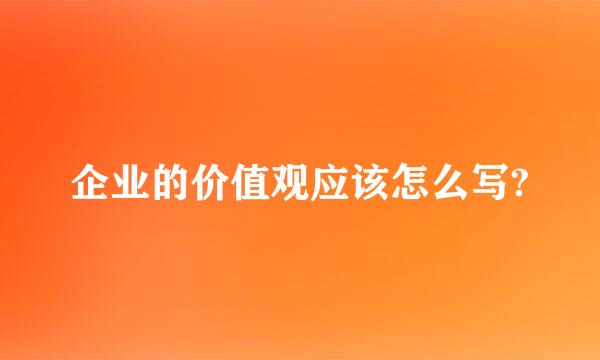 企业的价值观应该怎么写?